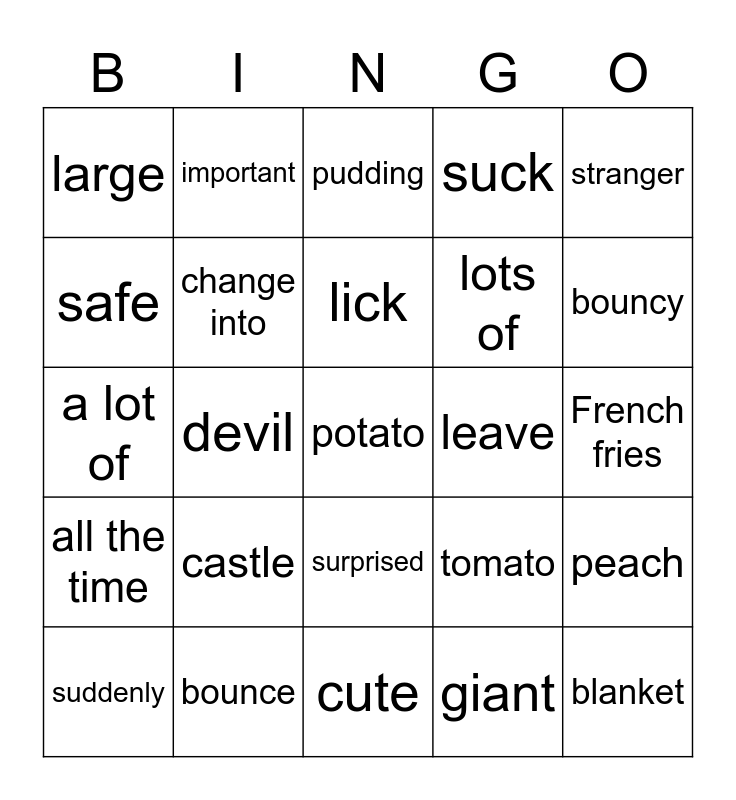 | B | I | N | G | O |
|---|---|---|---|---|
| large | important | pudding | suck | stranger |
| safe | change into | lick | lots of | bouncy |
| a lot of | devil | potato | leave | French fries |
| all the time | castle | surprised | tomato | peach |
| suddenly | bounce | cute | giant | blanket |